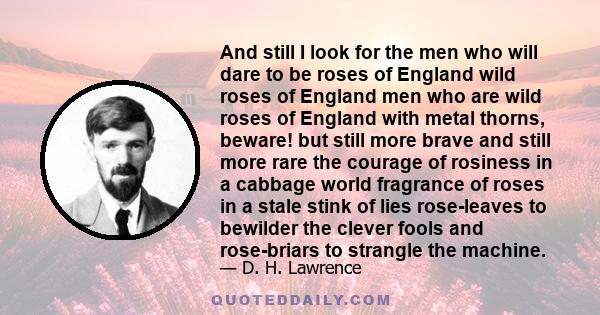 And still I look for the men who will dare to be roses of England wild roses of England men who are wild roses of England with metal thorns, beware! but still more brave and still more rare the courage of rosiness in a cabbage world fragrance of roses in a stale stink of lies rose-leaves to bewilder the clever fools and rose-briars to strangle the machine.

— D. H. Lawrence

QUOTEDDAILY.COM